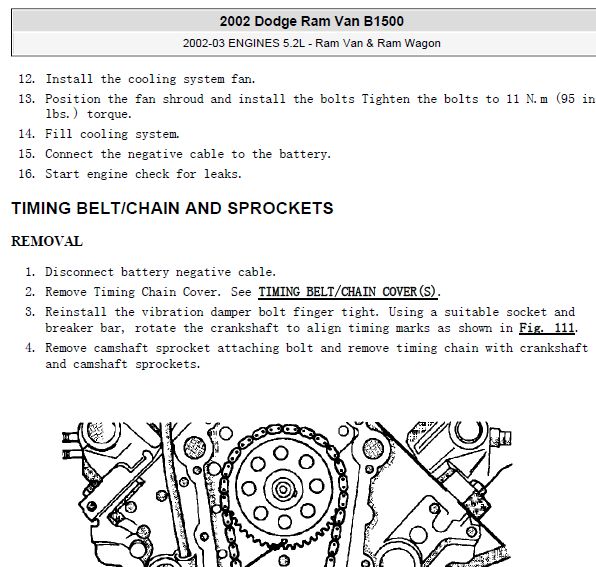 2002 Dodge Ram Van B1500

2002-03 ENGINES 5.2L - Ram Van & Ram Wagon

12. Install the cooling system fan.
13. Position the fan shroud and install the bolts Tighten the bolts to 11 N.m (95 in lbs.) torque.
14. Fill cooling system.
15. Connect the negative cable to the battery.
16. Start engine check for leaks.

TIMING BELT/CHAIN AND SPROCKETS

REMOVAL

1. Disconnect battery negative cable.
2. Remove Timing Chain Cover. See TIMING BELT/CHAIN COVER(S).
3. Reinstall the vibration damper bolt finger tight. Using a suitable socket and breaker bar, rotate the crankshaft to align timing marks as shown in Fig. 111.
4. Remove camshaft sprocket attaching bolt and remove timing chain with crankshaft and camshaft sprockets.